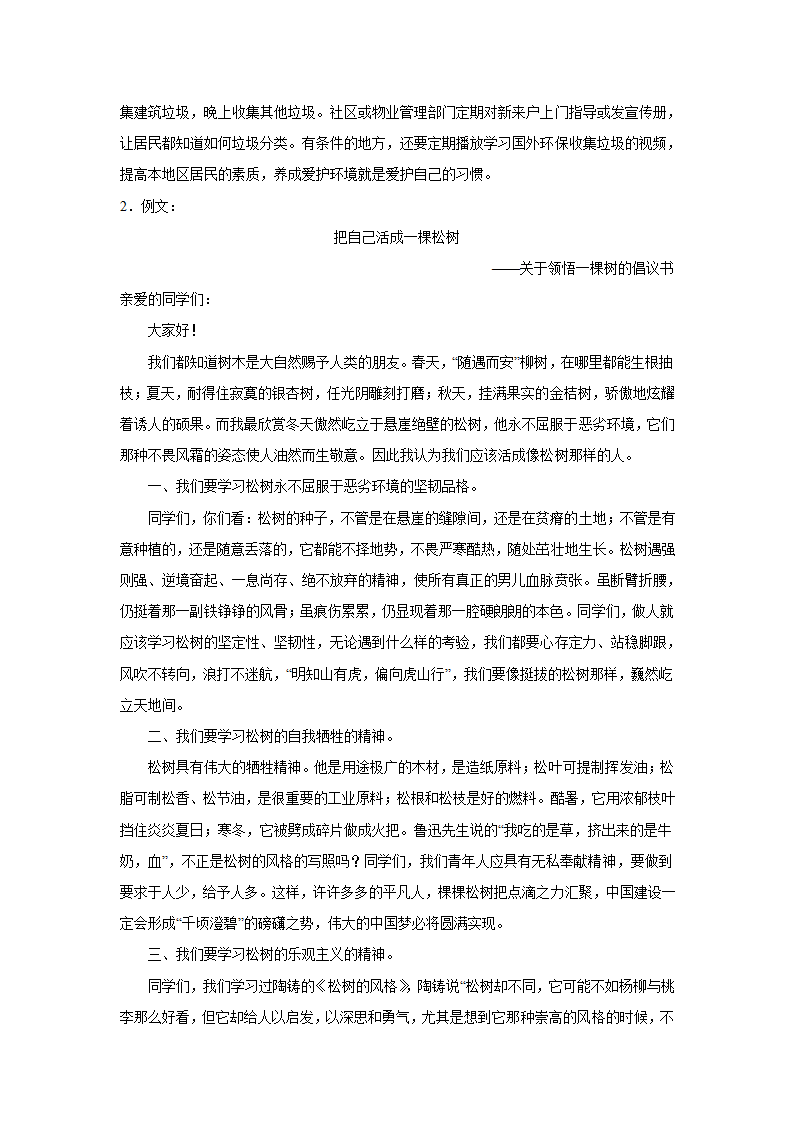 集建筑垃圾，晚上收集其他垃圾。社区或物业管理部门定期对新来户上门指导或发宣传册，让居民都知道如何垃圾分类。有条件的地方，还要定期播放学习国外环保收集垃圾的视频，提高本地区居民的素质，养成爱护环境就是爱护自己的习惯。

2．例文：

把自己活成一棵松树

——关于领悟一棵树的倡议书

亲爱的同学们：

大家好！

我们都知道树木是大自然赐予人类的朋友。春天，“随遇而安”柳树，在哪里都能生根抽枝；夏天，耐得住寂寞的银杏树，任光阴雕刻打磨；秋天，挂满果实的金桔树，骄傲地炫耀着诱人的硕果。而我最欣赏冬天傲然屹立于悬崖绝壁的松树，他永不屈服于恶劣环境，它们那种不畏风霜的姿态使人油然而生敬意。因此我认为我们应该活成像松树那样的人。

一、我们要学习松树永不屈服于恶劣环境的坚韧品格。

同学们，你们看：松树的种子，不管是在悬崖的缝隙间，还是在贫瘠的土地；不管是有意种植的，还是随意丢落的，它都能不择地势，不畏严寒酷热，随处茁壮地生长。松树遇强则强、逆境奋起、一息尚存、绝不放弃的精神，使所有真正的男儿血脉贲张。虽断臂折腰，仍挺着那一副铁铮铮的风骨；虽痕伤累累，仍显现着那一腔硬朗朗的本色。同学们，做人就应该学习松树的坚定性、坚韧性，无论遇到什么样的考验，我们都要心存定力、站稳脚跟，风吹不转向，浪打不迷航，“明知山有虎，偏向虎山行”，我们要像挺拔的松树那样，巍然屹立天地间。

二、我们要学习松树的自我牺牲的精神。

松树具有伟大的牺牲精神。他是用途极广的木材，是造纸原料；松叶可提制挥发油；松脂可制松香、松节油，是很重要的工业原料；松根和松枝是好的燃料。酷暑，它用浓郁枝叶挡住炎炎夏日；寒冬，它被劈成碎片做成火把。鲁迅先生说的“我吃的是草，挤出来的是牛奶，血”，不正是松树的风格的写照吗？同学们，我们青年人应具有无私奉献精神，要做到要求于人少，给予人多。这样，许许多多的平凡人，棵棵松树把点滴之力汇聚，中国建设一定会形成“千顷澄碧”的磅礴之势，伟大的中国梦必将圆满实现。

三、我们要学习松树的乐观主义的精神。

同学们，我们学习过陶铸的《松树的风格》，陶铸说“松树却不同，它可能不如杨柳与桃李那么好看，但它却给人以启发，以深思和勇气，尤其是想到它那种崇高的风格的时候，不